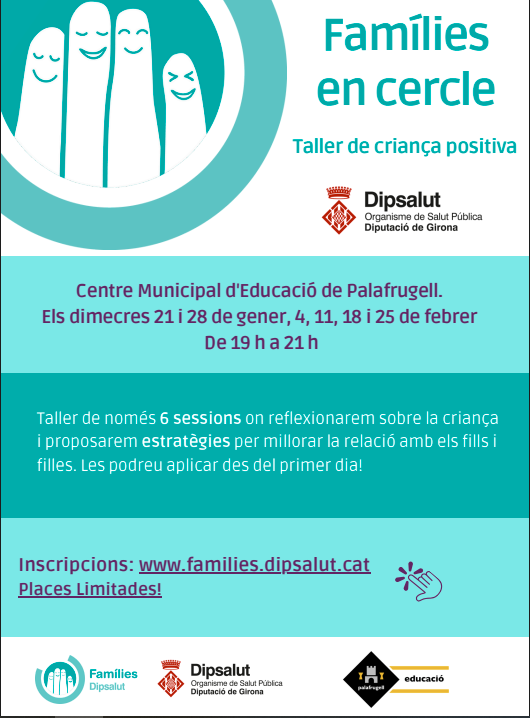 Famílies en cercle

Taller de criança positiva

Dipsalut
Organisme de Salut Pública
Diputació de Girona

Centre Municipal d'Educació de Palafrugell.
Els dimecres 21 i 28 de gener, 4, 11, 18 i 25 de febrer
De 19 h a 21 h

Taller de només 6 sessions on reflexionarem sobre la criança i proposarem estratègies per millorar la relació amb els fills i filles. Les podreu aplicar des del primer dia!

Inscripcions: www.families.dipsalut.cat
Places Limitades!

Famílies
Dipsalut

Dipsalut
Organisme de Salut Pública
Diputació de Girona

palafrugell
educació